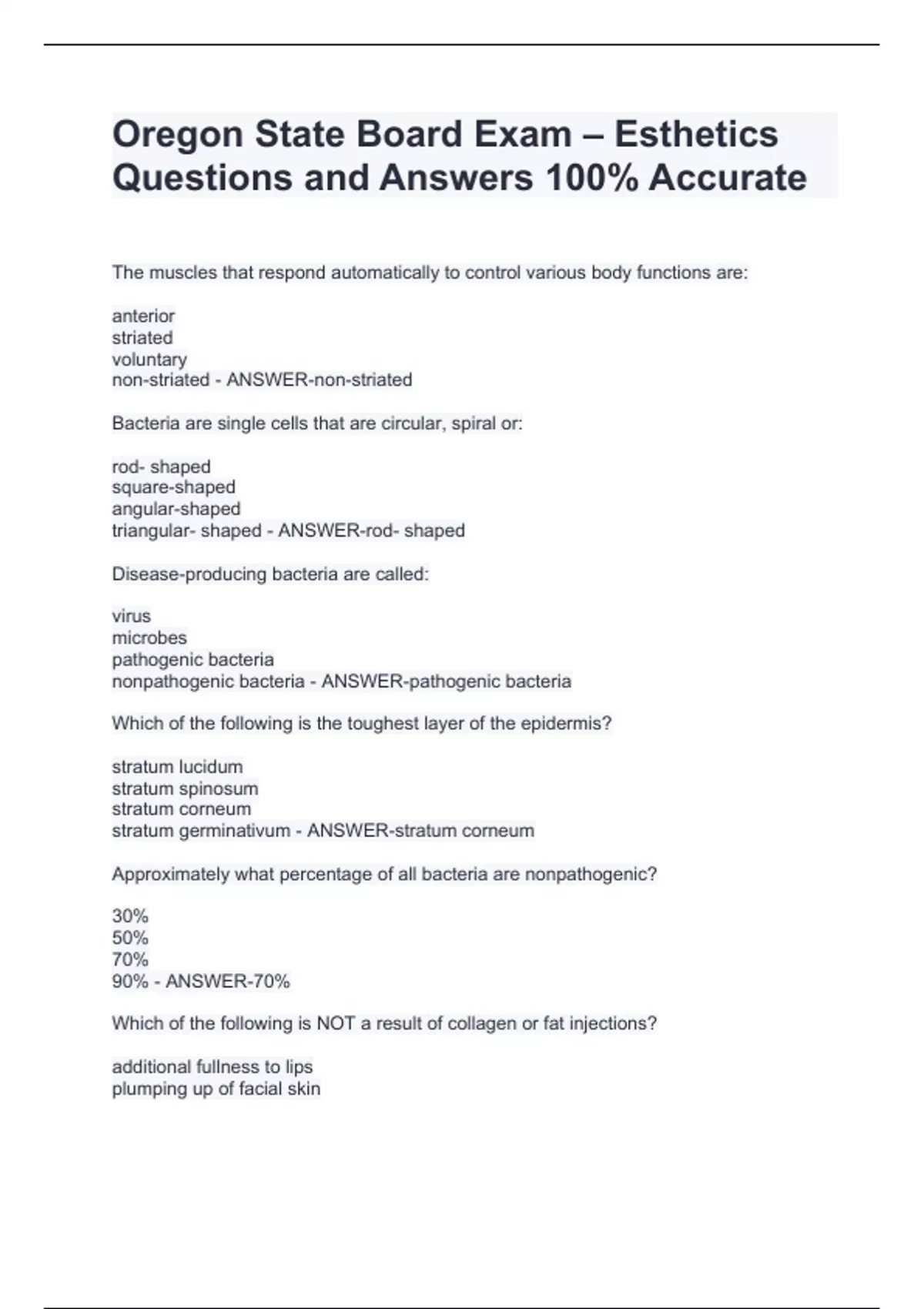 Oregon State Board Exam – Esthetics Questions and Answers 100% Accurate

The muscles that respond automatically to control various body functions are:

anterior
striated
voluntary
non-striated - ANSWER-non-striated

Bacteria are single cells that are circular, spiral or:

rod- shaped
square-shaped
angular-shaped
triangular- shaped - ANSWER-rod- shaped

Disease-producing bacteria are called:

virus
microbes
pathogenic bacteria
nonpathogenic bacteria - ANSWER-pathogenic bacteria

Which of the following is the toughest layer of the epidermis?

stratum lucidum
stratum spinosum
stratum corneum
stratum germinativum - ANSWER-stratum corneum

Approximately what percentage of all bacteria are nonpathogenic?

30%
50%
70%
90% - ANSWER-70%

Which of the following is NOT a result of collagen or fat injections?

additional fullness to lips
plumping up of facial skin